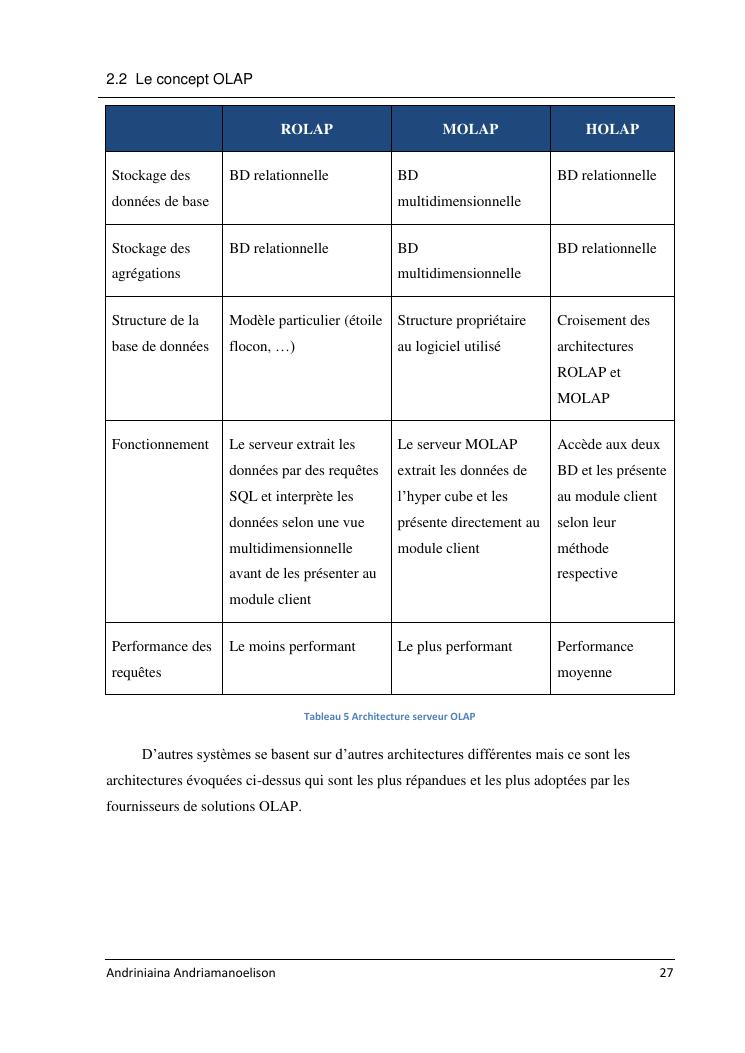 2.2 Le concept OLAP

| | ROLAP | MOLAP | HOLAP |
|---|---|---|---|
| Stockage des données de base | BD relationnelle | BD multidimensionnelle | BD relationnelle |
| Stockage des agrégations | BD relationnelle | BD multidimensionnelle | BD relationnelle |
| Structure de la base de données | Modèle particulier (étoile flocon, …) | Structure propriétaire au logiciel utilisé | Croisement des architectures ROLAP et MOLAP |
| Fonctionnement | Le serveur extrait les données par des requêtes SQL et interprète les données selon une vue multidimensionnelle avant de les présenter au module client | Le serveur MOLAP extrait les données de l'hyper cube et les présente directement au module client | Accède aux deux BD et les présente au module client selon leur méthode respective |
| Performance des requêtes | Le moins performant | Le plus performant | Performance moyenne |

Tableau 5 Architecture serveur OLAP

D'autres systèmes se basent sur d'autres architectures différentes mais ce sont les architectures évoquées ci-dessus qui sont les plus répandues et les plus adoptées par les fournisseurs de solutions OLAP.

Andriniaina Andriamanoelison 27